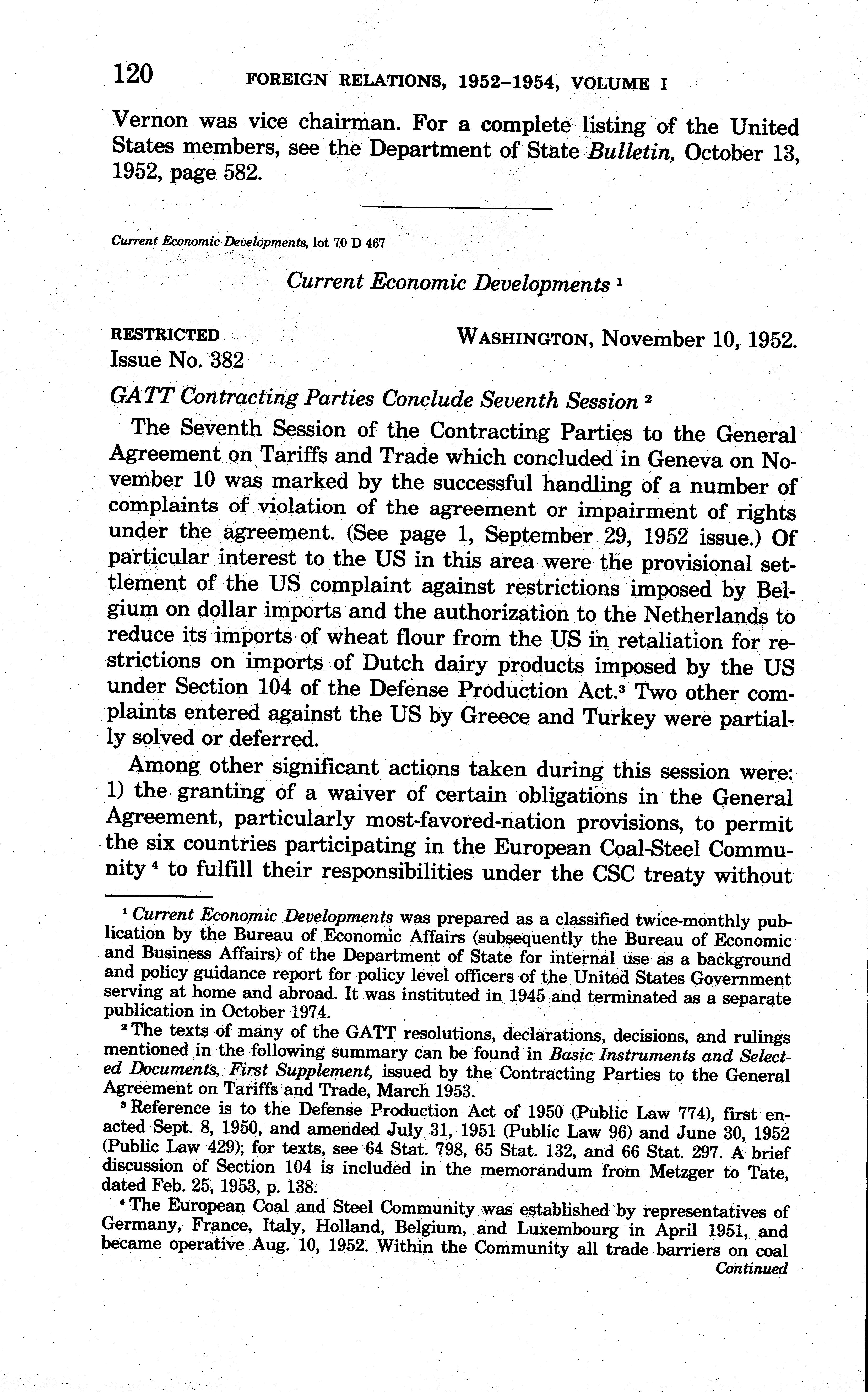 120 FOREIGN RELATIONS, 1952–1954, VOLUME I

Vernon was vice chairman. For a complete listing of the United States members, see the Department of State Bulletin, October 13, 1952, page 582.

Current Economic Developments, lot 70 D 467

Current Economic Developments $^1$

RESTRICTED
Issue No. 382

WASHINGTON, November 10, 1952.

GATT Contracting Parties Conclude Seventh Session $^2$

The Seventh Session of the Contracting Parties to the General Agreement on Tariffs and Trade which concluded in Geneva on November 10 was marked by the successful handling of a number of complaints of violation of the agreement or impairment of rights under the agreement. (See page 1, September 29, 1952 issue.) Of particular interest to the US in this area were the provisional settlement of the US complaint against restrictions imposed by Belgium on dollar imports and the authorization to the Netherlands to reduce its imports of wheat flour from the US in retaliation for restrictions on imports of Dutch dairy products imposed by the US under Section 104 of the Defense Production Act.$^3$ Two other complaints entered against the US by Greece and Turkey were partially solved or deferred.

Among other significant actions taken during this session were: 1) the granting of a waiver of certain obligations in the General Agreement, particularly most-favored-nation provisions, to permit the six countries participating in the European Coal-Steel Community $^4$ to fulfill their responsibilities under the CSC treaty without

$^1$ Current Economic Developments was prepared as a classified twice-monthly publication by the Bureau of Economic Affairs (subsequently the Bureau of Economic and Business Affairs) of the Department of State for internal use as a background and policy guidance report for policy level officers of the United States Government serving at home and abroad. It was instituted in 1945 and terminated as a separate publication in October 1974.

$^2$ The texts of many of the GATT resolutions, declarations, decisions, and rulings mentioned in the following summary can be found in Basic Instruments and Selected Documents, First Supplement, issued by the Contracting Parties to the General Agreement on Tariffs and Trade, March 1953.

$^3$ Reference is to the Defense Production Act of 1950 (Public Law 774), first enacted Sept. 8, 1950, and amended July 31, 1951 (Public Law 96) and June 30, 1952 (Public Law 429); for texts, see 64 Stat. 798, 65 Stat. 132, and 66 Stat. 297. A brief discussion of Section 104 is included in the memorandum from Metzger to Tate, dated Feb. 25, 1953, p. 138.

$^4$ The European Coal and Steel Community was established by representatives of Germany, France, Italy, Holland, Belgium, and Luxembourg in April 1951, and became operative Aug. 10, 1952. Within the Community all trade barriers on coal
Continued